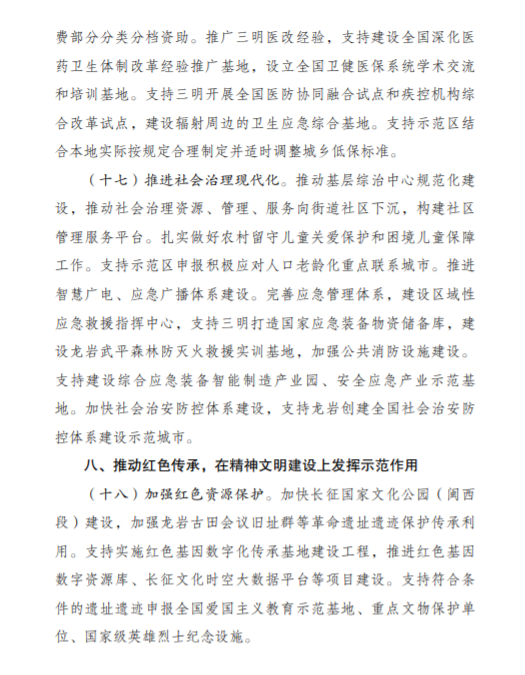 费部分分类分档资助。推广三明医改经验，支持建设全国深化医药卫生体制改革经验推广基地，设立全国卫健医保系统学术交流和培训基地。支持三明开展全国医防协同融合试点和疾控机构综合改革试点，建设辐射周边的卫生应急综合基地。支持示范区结合本地实际按规定合理制定并适时调整城乡低保标准。

（十七）推进社会治理现代化。推动基层综治中心规范化建设，推动社会治理资源、管理、服务向街道社区下沉，构建社区管理服务平台。扎实做好农村留守儿童关爱保护和困境儿童保障工作。支持示范区申报积极应对人口老龄化重点联系城市。推进智慧广电、应急广播体系建设。完善应急管理体系，建设区域性应急救援指挥中心，支持三明打造国家应急装备物资储备库，建设龙岩武平森林防灭火救援实训基地，加强公共消防设施建设。支持建设综合应急装备智能制造产业园、安全应急产业示范基地。加快社会治安防控体系建设，支持龙岩创建全国社会治安防控体系建设示范城市。

八、推动红色传承，在精神文明建设上发挥示范作用

（十八）加强红色资源保护。加快长征国家文化公园（闽西段）建设，加强龙岩古田会议旧址群等革命遗址遗迹保护传承利用。支持实施红色基因数字化传承基地建设工程，推进红色基因数字资源库、长征文化时空大数据平台等项目建设。支持符合条件的遗址遗迹申报全国爱国主义教育示范基地、重点文物保护单位、国家级英雄烈士纪念设施。